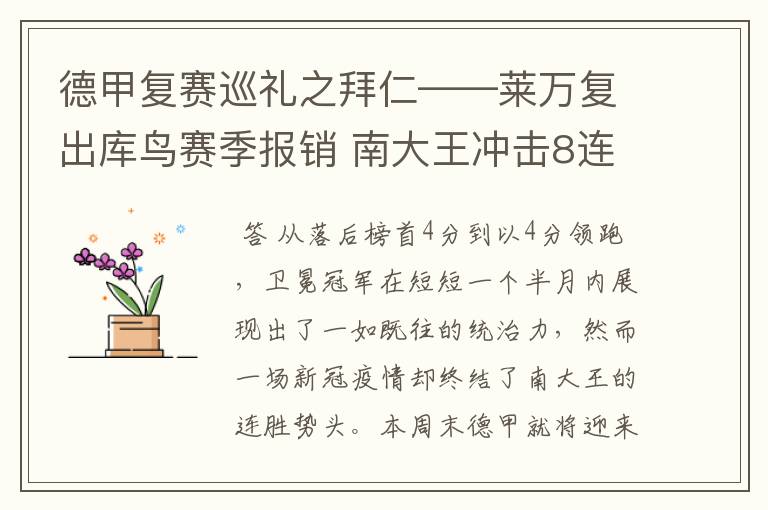 德甲复赛巡礼之拜仁——莱万复出库鸟赛季报销 南大王冲击8连

答 从落后榜首4分到以4分领跑，卫冕冠军在短短一个半月内展现出了一如既往的统治力，然而一场新冠疫情却终结了南大王的连胜势头。本周末德甲就将迎来